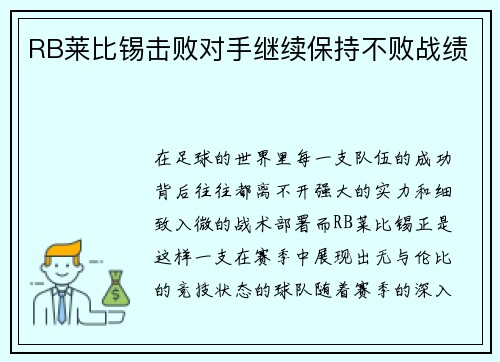 RB莱比锡击败对手继续保持不败战绩

在足球的世界里每一支队伍的成功背后往往都离不开强大的实力和细致入微的战术部署而RB莱比锡正是这样一支在赛季中展现出无与伦比的竞技状态的球队随着赛季的深入

$